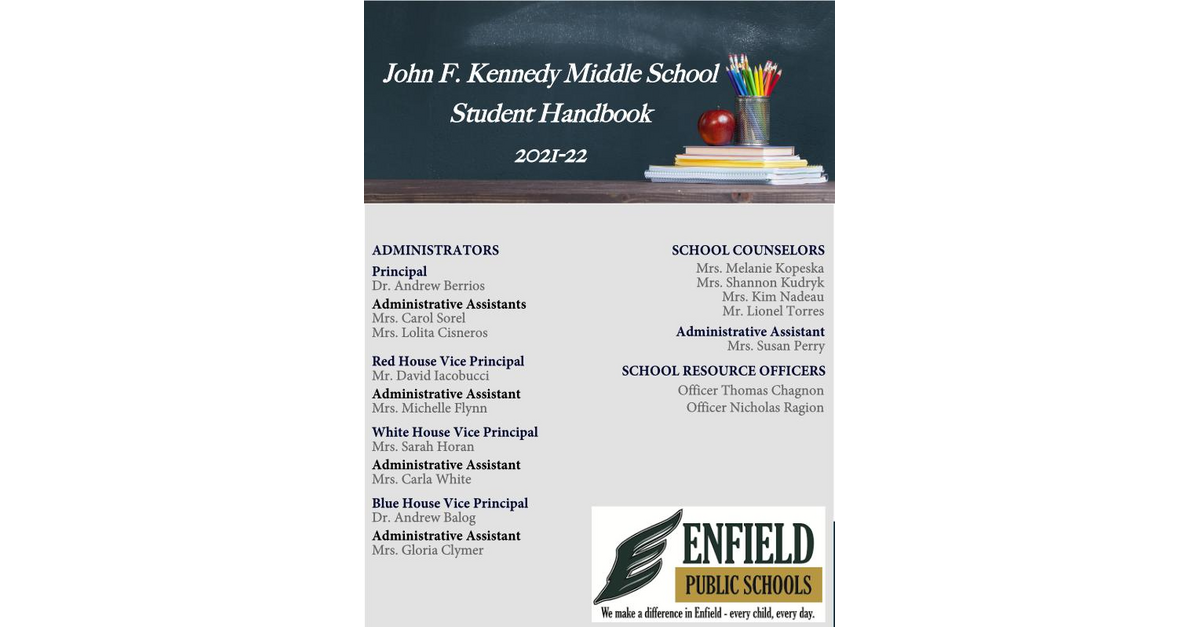 John F. Kennedy Middle School
Student Handbook
2021-22

ADMINISTRATORS
Principal
Dr. Andrew Berrios
Administrative Assistants
Mrs. Carol Sorel
Mrs. Lolita Cisneros

Red House Vice Principal
Mr. David Iacobucci
Administrative Assistant
Mrs. Michelle Flynn

White House Vice Principal
Mrs. Sarah Horan
Administrative Assistant
Mrs. Carla White

Blue House Vice Principal
Dr. Andrew Balog
Administrative Assistant
Mrs. Gloria Clymer

SCHOOL COUNSELORS
Mrs. Melanie Kopeska
Mrs. Shannon Kudryk
Mrs. Kim Nadeau
Mr. Lionel Torres
Administrative Assistant
Mrs. Susan Perry

SCHOOL RESOURCE OFFICERS
Officer Thomas Chagnon
Officer Nicholas Ragion

ENFIELD
PUBLIC SCHOOLS
We make a difference in Enfield - every child, every day.